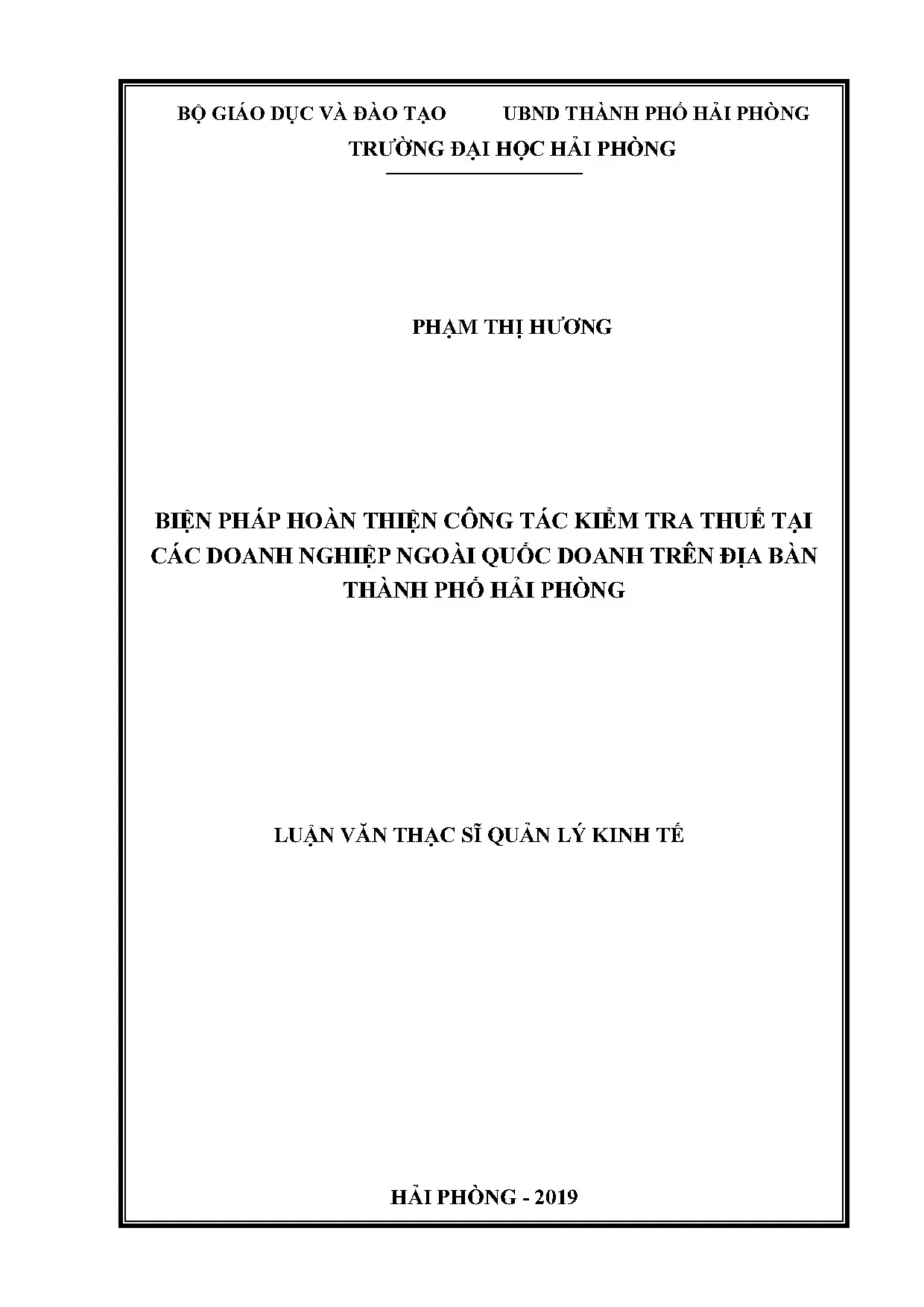 BỘ GIÁO DỤC VÀ ĐÀO TẠO UBND THÀNH PHỐ HẢI PHÒNG
TRƯỜNG ĐẠI HỌC HẢI PHÒNG

PHẠM THỊ HƯƠNG

BIỆN PHÁP HOÀN THIỆN CÔNG TÁC KIỂM TRA THUẾ TẠI CÁC DOANH NGHIỆP NGOÀI QUỐC DOANH TRÊN ĐỊA BÀN THÀNH PHỐ HẢI PHÒNG

LUẬN VĂN THẠC SĨ QUẢN LÝ KINH TẾ

HẢI PHÒNG - 2019